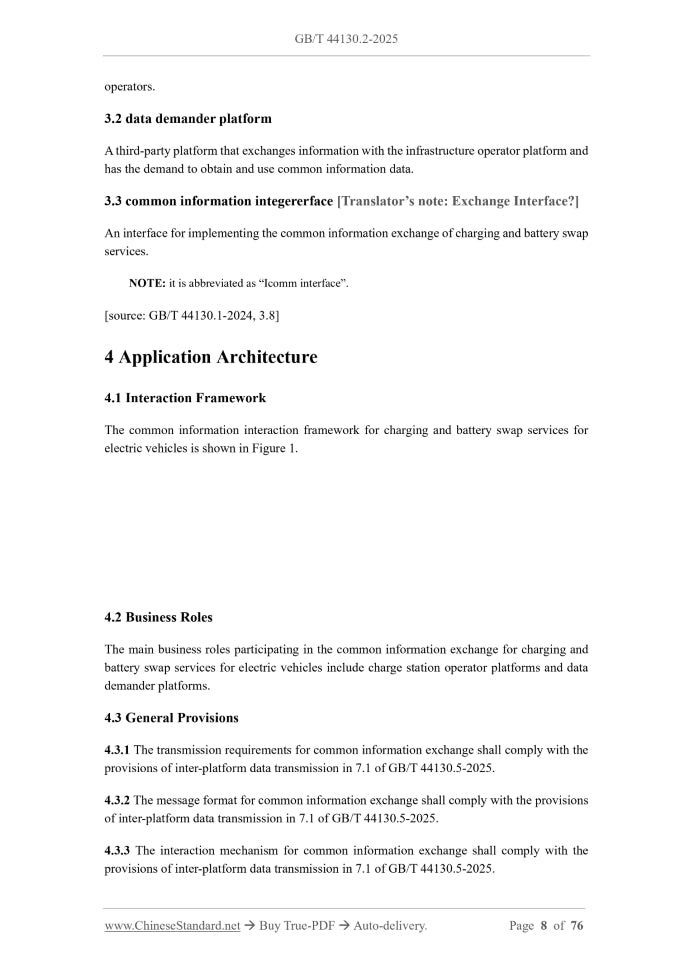 GB/T 44130.2-2025

operators.

3.2 data demander platform

A third-party platform that exchanges information with the infrastructure operator platform and has the demand to obtain and use common information data.

3.3 common information integererface [Translator's note: Exchange Interface?]

An interface for implementing the common information exchange of charging and battery swap services.

NOTE: it is abbreviated as "Icomm interface".

[source: GB/T 44130.1-2024, 3.8]

4 Application Architecture

4.1 Interaction Framework

The common information interaction framework for charging and battery swap services for electric vehicles is shown in Figure 1.

4.2 Business Roles

The main business roles participating in the common information exchange for charging and battery swap services for electric vehicles include charge station operator platforms and data demander platforms.

4.3 General Provisions

4.3.1 The transmission requirements for common information exchange shall comply with the provisions of inter-platform data transmission in 7.1 of GB/T 44130.5-2025.

4.3.2 The message format for common information exchange shall comply with the provisions of inter-platform data transmission in 7.1 of GB/T 44130.5-2025.

4.3.3 The interaction mechanism for common information exchange shall comply with the provisions of inter-platform data transmission in 7.1 of GB/T 44130.5-2025.

www.ChineseStandard.net → Buy True-PDF → Auto-delivery.

Page 8 of 76